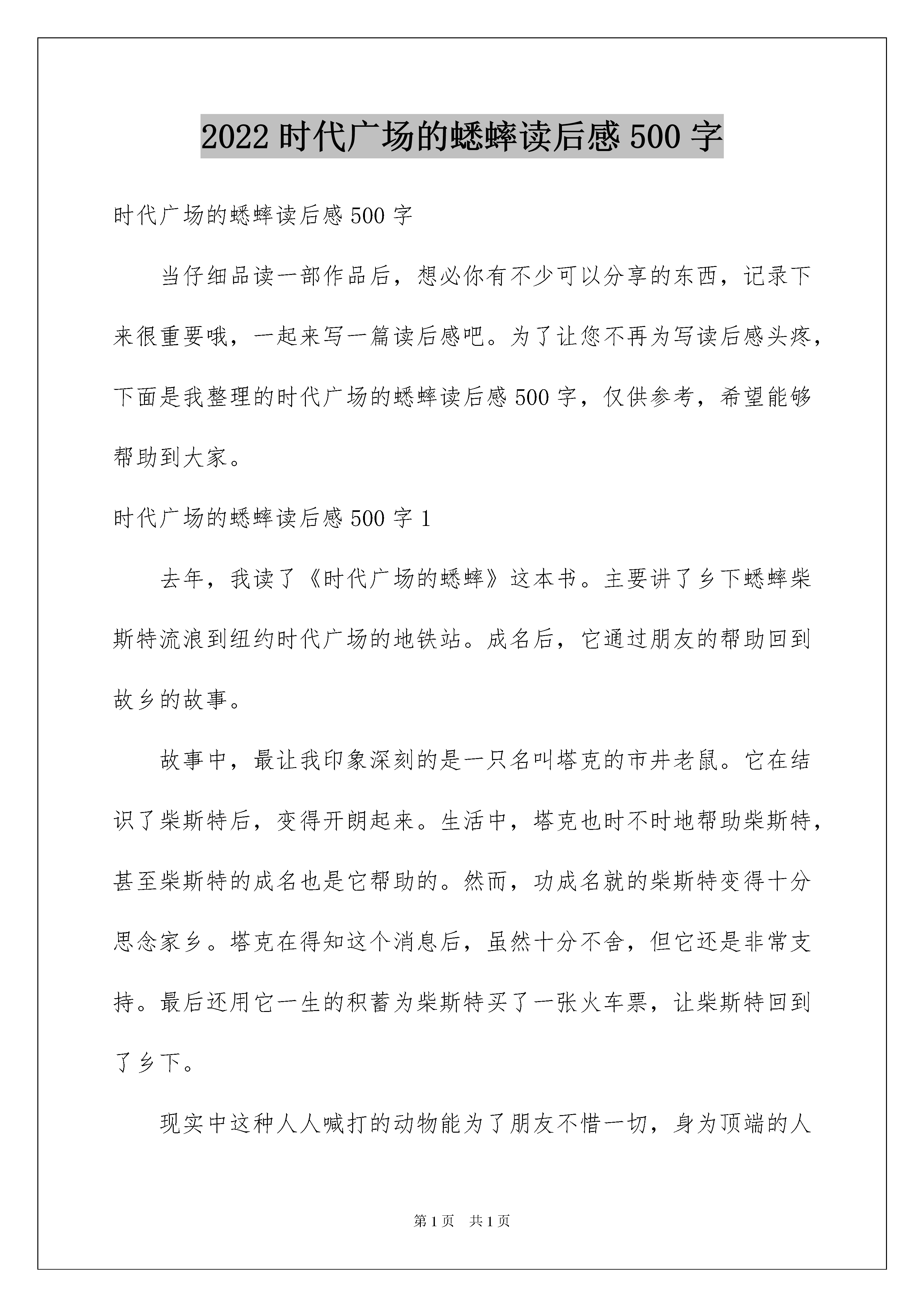 2022 时代广场的蟋蟀读后感 500 字

时代广场的蟋蟀读后感 500 字

当仔细品读一部作品后，想必你有不少可以分享的东西，记录下来很重要哦，一起来写一篇读后感吧。为了让您不再为写读后感头疼，下面是我整理的时代广场的蟋蟀读后感 500 字，仅供参考，希望能够帮助到大家。

时代广场的蟋蟀读后感 500 字 1

去年，我读了《时代广场的蟋蟀》这本书。主要讲了乡下蟋蟀柴斯特流浪到纽约时代广场的地铁站。成名后，它通过朋友的帮助回到故乡的故事。

故事中，最让我印象深刻的是一只名叫塔克的市井老鼠。它在结识了柴斯特后，变得开朗起来。生活中，塔克也时不时地帮助柴斯特，甚至柴斯特的成名也是它帮助的。然而，功成名就的柴斯特变得十分思念家乡。塔克在得知这个消息后，虽然十分不舍，但它还是非常支持。最后还用它一生的积蓄为柴斯特买了一张火车票，让柴斯特回到了乡下。

现实中这种人人喊打的动物能为了朋友不惜一切，身为顶端的人

第 1 页 共 1 页